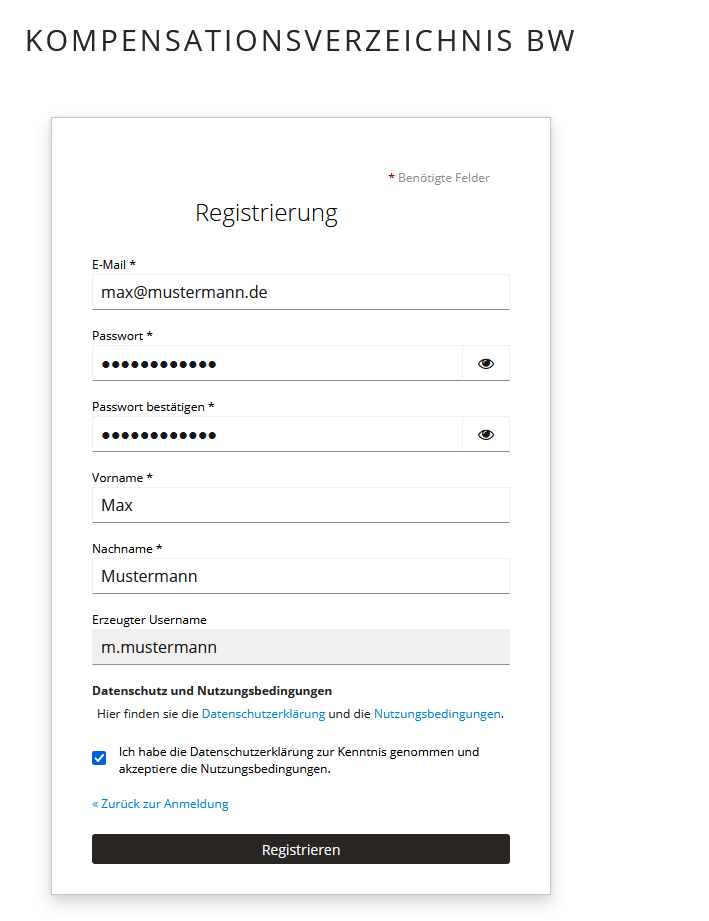 KOMPENSATIONSVERZEICHNIS BW

* Benötigte Felder

Registrierung

E-Mail *

max@mustermann.de

Passwort *

••••••••••••

Passwort bestätigen *

••••••••••••

Vorname *

Max

Nachname *

Mustermann

Erzeugter Username

m.mustermann

Datenschutz und Nutzungsbedingungen

Hier finden sie die Datenschutzerklärung und die Nutzungsbedingungen.

Ich habe die Datenschutzerklärung zur Kenntnis genommen und akzeptiere die Nutzungsbedingungen.

« Zurück zur Anmeldung

Registrieren